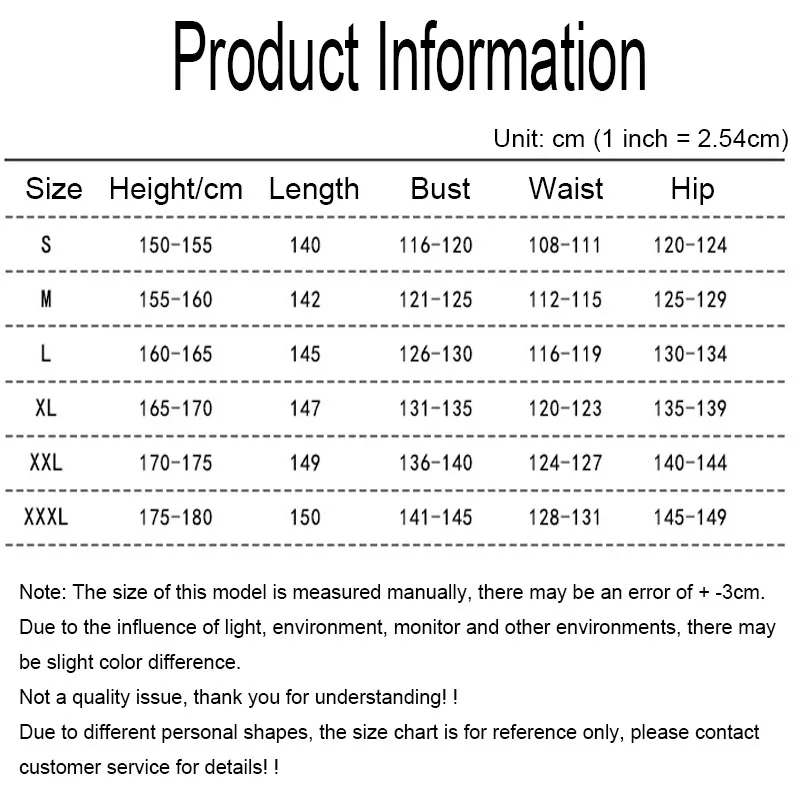 Product Information

Unit: cm (1 inch = 2.54cm)

| Size | Height/cm | Length | Bust | Waist | Hip |
|---|---|---|---|---|---|
| S | 150-155 | 140 | 116-120 | 108-111 | 120-124 |
| M | 155-160 | 142 | 121-125 | 112-115 | 125-129 |
| L | 160-165 | 145 | 126-130 | 116-119 | 130-134 |
| XL | 165-170 | 147 | 131-135 | 120-123 | 135-139 |
| XXL | 170-175 | 149 | 136-140 | 124-127 | 140-144 |
| XXXL | 175-180 | 150 | 141-145 | 128-131 | 145-149 |

Note: The size of this model is measured manually, there may be an error of + -3cm.

Due to the influence of light, environment, monitor and other environments, there may be slight color difference.

Not a quality issue, thank you for understanding! !

Due to different personal shapes, the size chart is for reference only, please contact customer service for details! !